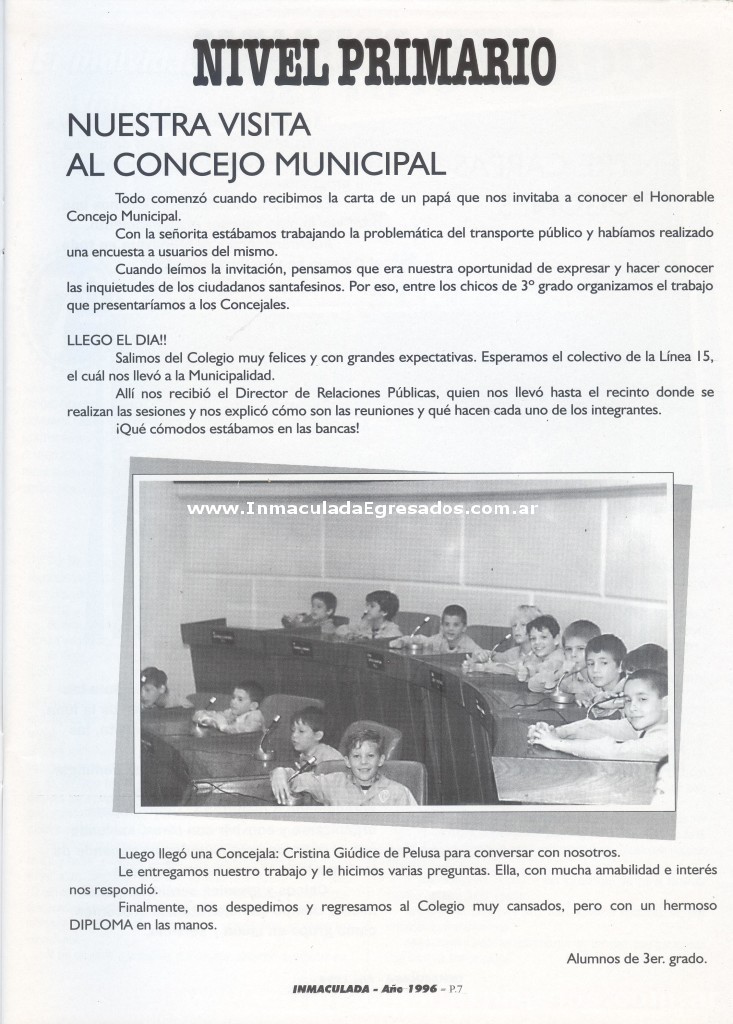 NIVEL PRIMARIO

NUESTRA VISITA AL CONCEJO MUNICIPAL

Todo comenzó cuando recibimos la carta de un papá que nos invitaba a conocer el Honorable Concejo Municipal.

Con la señorita estábamos trabajando la problemática del transporte público y habíamos realizado una encuesta a usuarios del mismo.

Cuando leímos la invitación, pensamos que era nuestra oportunidad de expresar y hacer conocer las inquietudes de los ciudadanos santafesinos. Por eso, entre los chicos de 3º grado organizamos el trabajo que presentaríamos a los Concejales.

LLEGO EL DIA!!

Salimos del Colegio muy felices y con grandes expectativas. Esperamos el colectivo de la Línea 15, el cuál nos llevó a la Municipalidad.

Allí nos recibió el Director de Relaciones Públicas, quien nos llevó hasta el recinto donde se realizan las sesiones y nos explicó cómo son las reuniones y qué hacen cada uno de los integrantes.

¡Qué cómodos estábamos en las bancas!

www.InmaculadaEgresados.com.ar

Luego llegó una Concejala: Cristina Giúdice de Pelusa para conversar con nosotros.

Le entregamos nuestro trabajo y le hicimos varias preguntas. Ella, con mucha amabilidad e interés nos respondió.

Finalmente, nos despedimos y regresamos al Colegio muy cansados, pero con un hermoso DIPLOMA en las manos.

Alumnos de 3er. grado.

INMACULADA - Año 1996 - P.7